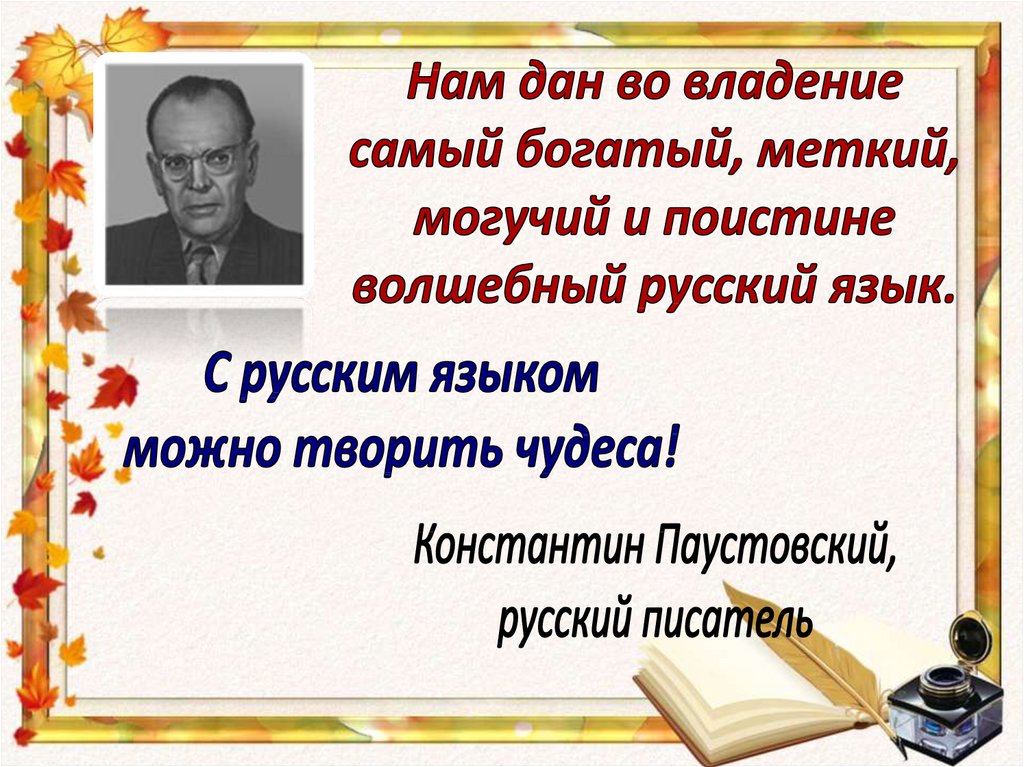 Нам дан во владение самый богатый, меткий, могучий и поистине волшебный русский язык.

С русским языком можно творить чудеса!

Константин Паустовский, русский писатель